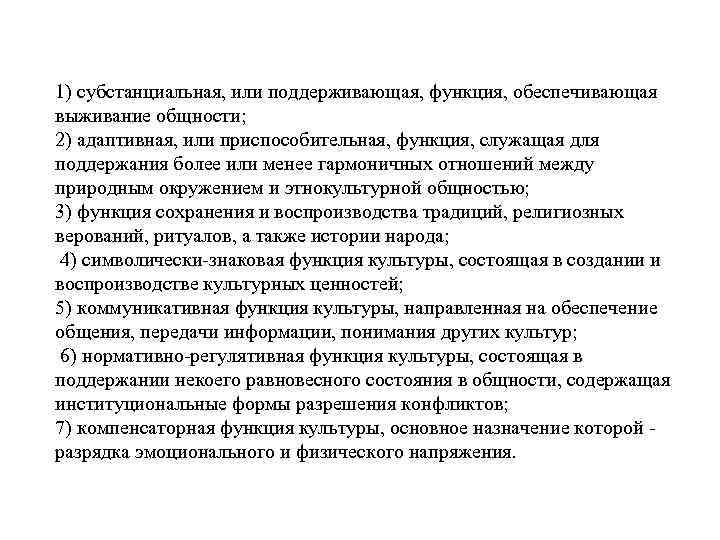 1) субстанциальная, или поддерживающая, функция, обеспечивающая выживание общности;
2) адаптивная, или приспособительная, функция, служащая для поддержания более или менее гармоничных отношений между природным окружением и этнокультурной общностью;
3) функция сохранения и воспроизводства традиций, религиозных верований, ритуалов, а также истории народа;
4) символически-знаковая функция культуры, состоящая в создании и воспроизводстве культурных ценностей;
5) коммуникативная функция культуры, направленная на обеспечение общения, передачи информации, понимания других культур;
6) нормативно-регулятивная функция культуры, состоящая в поддержании некоего равновесного состояния в общности, содержащая институциональные формы разрешения конфликтов;
7) компенсаторная функция культуры, основное назначение которой - разрядка эмоционального и физического напряжения.